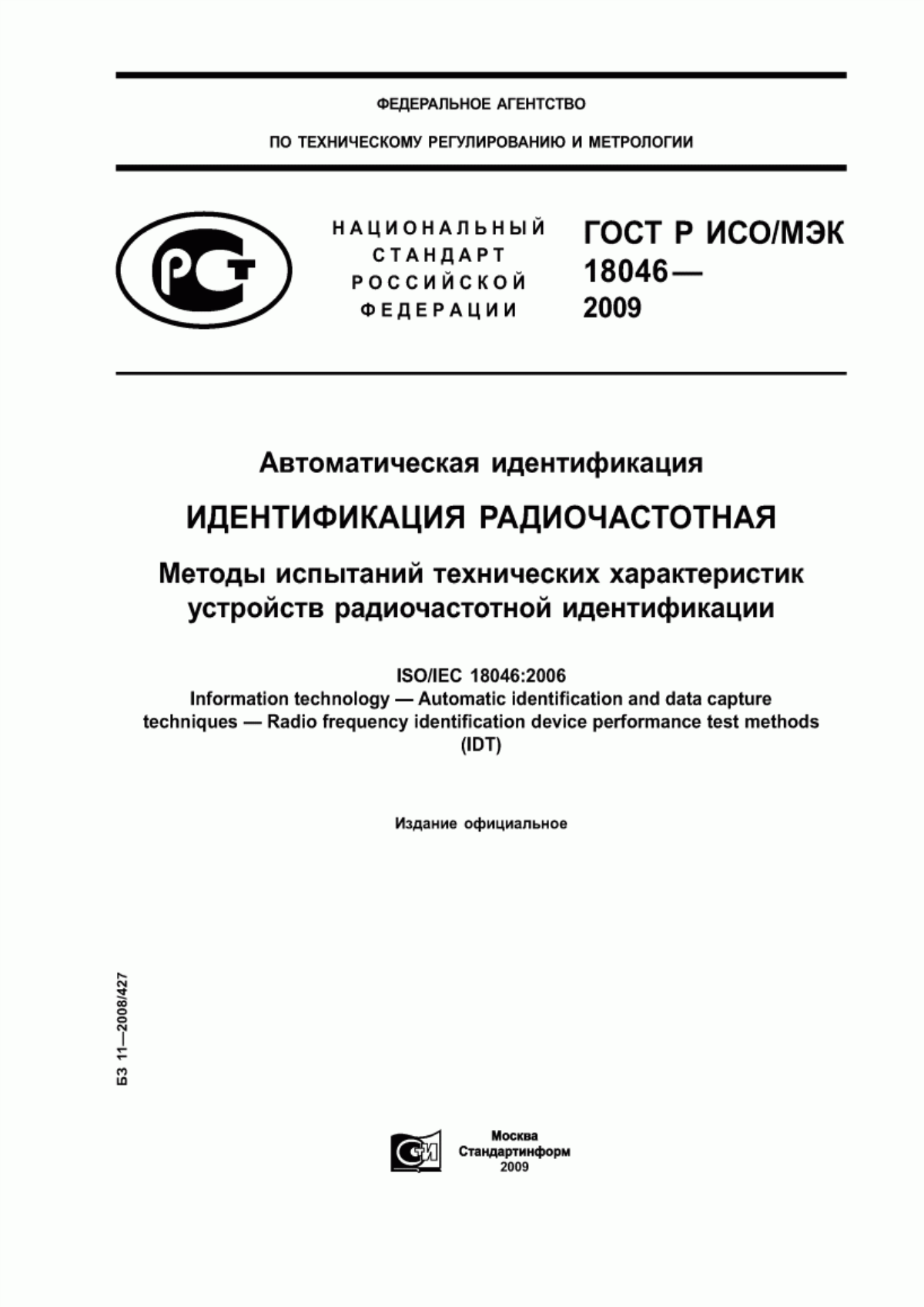 ФЕДЕРАЛЬНОЕ АГЕНТСТВО

ПО ТЕХНИЧЕСКОМУ РЕГУЛИРОВАНИЮ И МЕТРОЛОГИИ

РСТ

НАЦИОНАЛЬНЫЙ СТАНДАРТ РОССИЙСКОЙ ФЕДЕРАЦИИ

ГОСТ Р ИСО/МЭК 18046— 2009

Автоматическая идентификация

ИДЕНТИФИКАЦИЯ РАДИОЧАСТОТНАЯ

Методы испытаний технических характеристик устройств радиочастотной идентификации

ISO/IEC 18046:2006
Information technology — Automatic identification and data capture techniques — Radio frequency identification device performance test methods
(IDT)

Издание официальное

БЗ 11—2008/427

СИ

Москва
Стандартинформ
2009